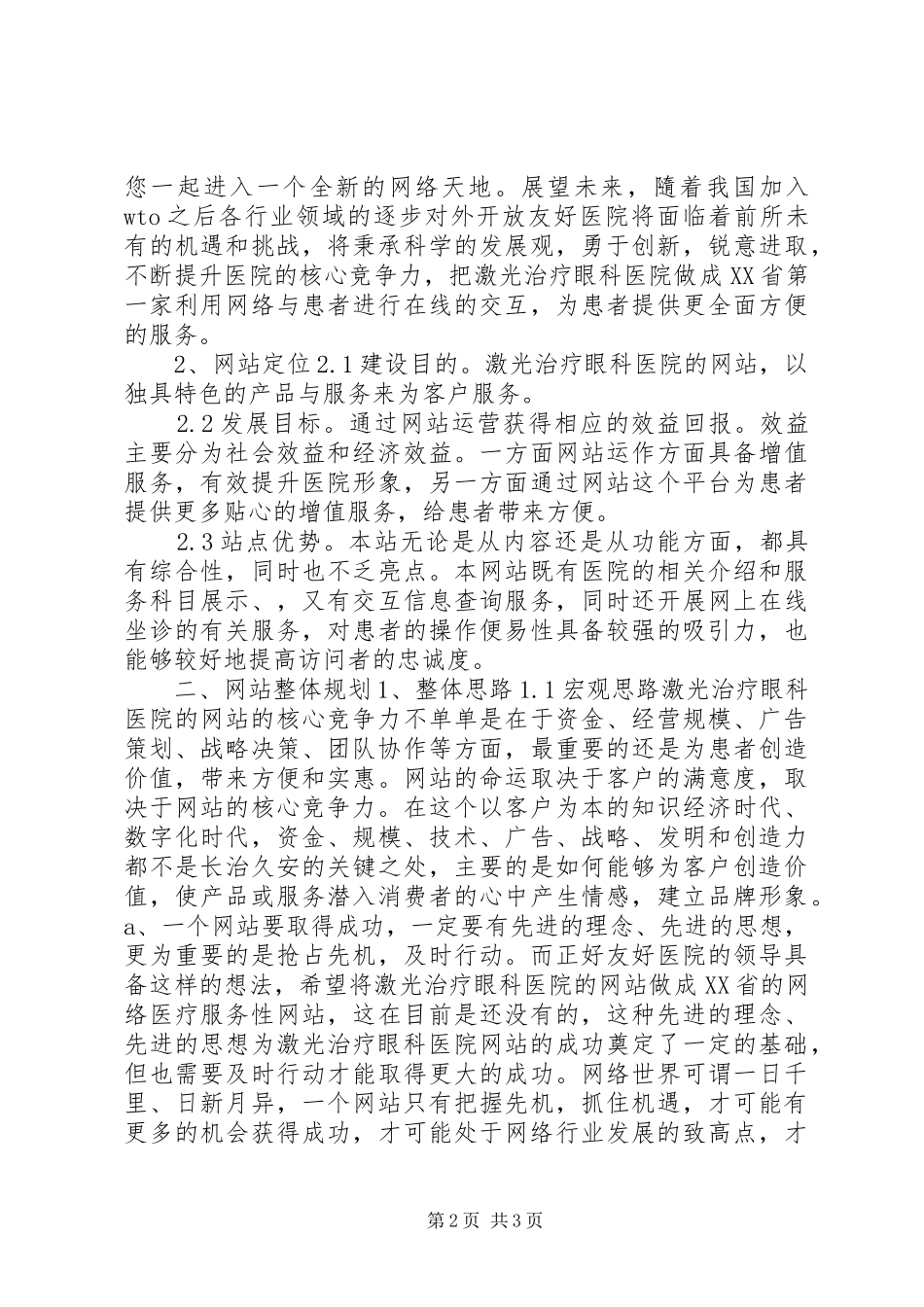 您一起进入一个全新的网络天地。展望未来，随着我国加入wto之后各行业领域的逐步对外开放友好医院将面临着前所未有的机遇和挑战，将秉承科学的发展观，勇于创新，锐意进取，不断提升医院的核心竞争力，把激光治疗眼科医院做成XX省第一家利用网络与患者进行在线的交互，为患者提供更全面方便的服务。

2、网站定位2.1建设目的。激光治疗眼科医院的网站，以独具特色的产品与服务来为客户服务。

2.2发展目标。通过网站运营获得相应的效益回报。效益主要分为社会效益和经济效益。一方面网站运作方面具备增值服务，有效提升医院形象，另一方面通过网站这个平台为患者提供更多贴心的增值服务，给患者带来方便。

2.3站点优势。本站无论是从内容还是从功能方面，都具有综合性，同时也不乏亮点。本网站既有医院的相关介绍和服务科目展示、，又有交互信息查询服务，同时还开展网上在线坐诊的有关服务，对患者的操作便易性具备较强的吸引力，也能够较好地提高访问者的忠诚度。

二、网站整体规划1、整体思路1.1宏观思路激光治疗眼科医院的网站的核心竞争力不单单是在于资金、经营规模、广告策划、战略决策、团队协作等方面，最重要的还是为患者创造价值，带来方便和实惠。网站的命运取决于客户的满意度，取决于网站的核心竞争力。在这个以客户为本的知识经济时代、数字化时代，资金、规模、技术、广告、战略、发明和创造力都不是长治久安的关键之处，主要的是如何能够为客户创造价值，使产品或服务潜入消费者的心中产生情感，建立品牌形象。a、一个网站要取得成功，一定要有先进的理念、先进的思想，更为重要的是抢占先机，及时行动。而正好友好医院的领导具备这样的想法，希望将激光治疗眼科医院的网站做成XX省的网络医疗服务性网站，这在目前是还没有的，这种先进的理念、先进的思想为激光治疗眼科医院网站的成功奠定了一定的基础，但也需要及时行动才能取得更大的成功。网络世界可谓一日千里、日新月异，一个网站只有把握先机，抓住机遇，才可能有更多的机会获得成功，才可能处于网络行业发展的致高点，才

第2页 共3页